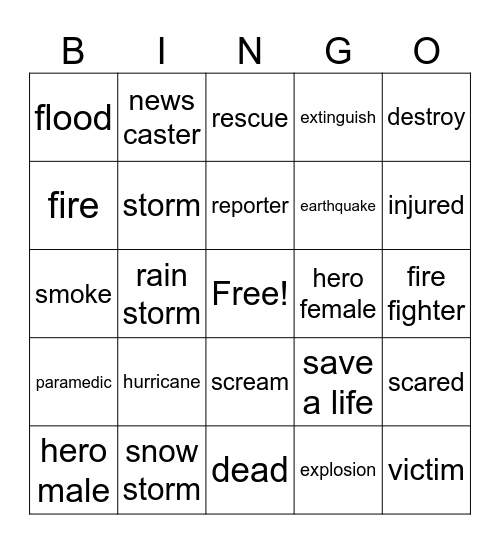 | B | I | N | G | O |
|---|---|---|---|---|
| flood | news caster | rescue | extinguish | destroy |
| fire | storm | reporter | earthquake | injured |
| smoke | rain storm | Free! | hero female | fire fighter |
| paramedic | hurricane | scream | save a life | scared |
| hero male | snow storm | dead | explosion | victim |